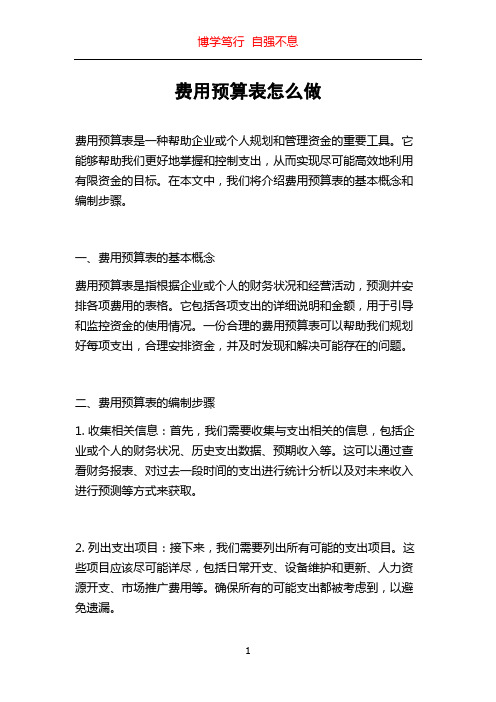 博学笃行 自强不息

费用预算表怎么做

费用预算表是一种帮助企业或个人规划和管理资金的重要工具。它能够帮助我们更好地掌握和控制支出，从而实现尽可能高效地利用有限资金的目标。在本文中，我们将介绍费用预算表的基本概念和编制步骤。

一、费用预算表的基本概念

费用预算表是指根据企业或个人的财务状况和经营活动，预测并安排各项费用的表格。它包括各项支出的详细说明和金额，用于引导和监控资金的使用情况。一份合理的费用预算表可以帮助我们规划好每项支出，合理安排资金，并及时发现和解决可能存在的问题。

二、费用预算表的编制步骤

1. 收集相关信息：首先，我们需要收集与支出相关的信息，包括企业或个人的财务状况、历史支出数据、预期收入等。这可以通过查看财务报表、对过去一段时间的支出进行统计分析以及对未来收入进行预测等方式来获取。

2. 列出支出项目：接下来，我们需要列出所有可能的支出项目。这些项目应该尽可能详尽，包括日常开支、设备维护和更新、人力资源开支、市场推广费用等。确保所有的可能支出都被考虑到，以避免遗漏。

1